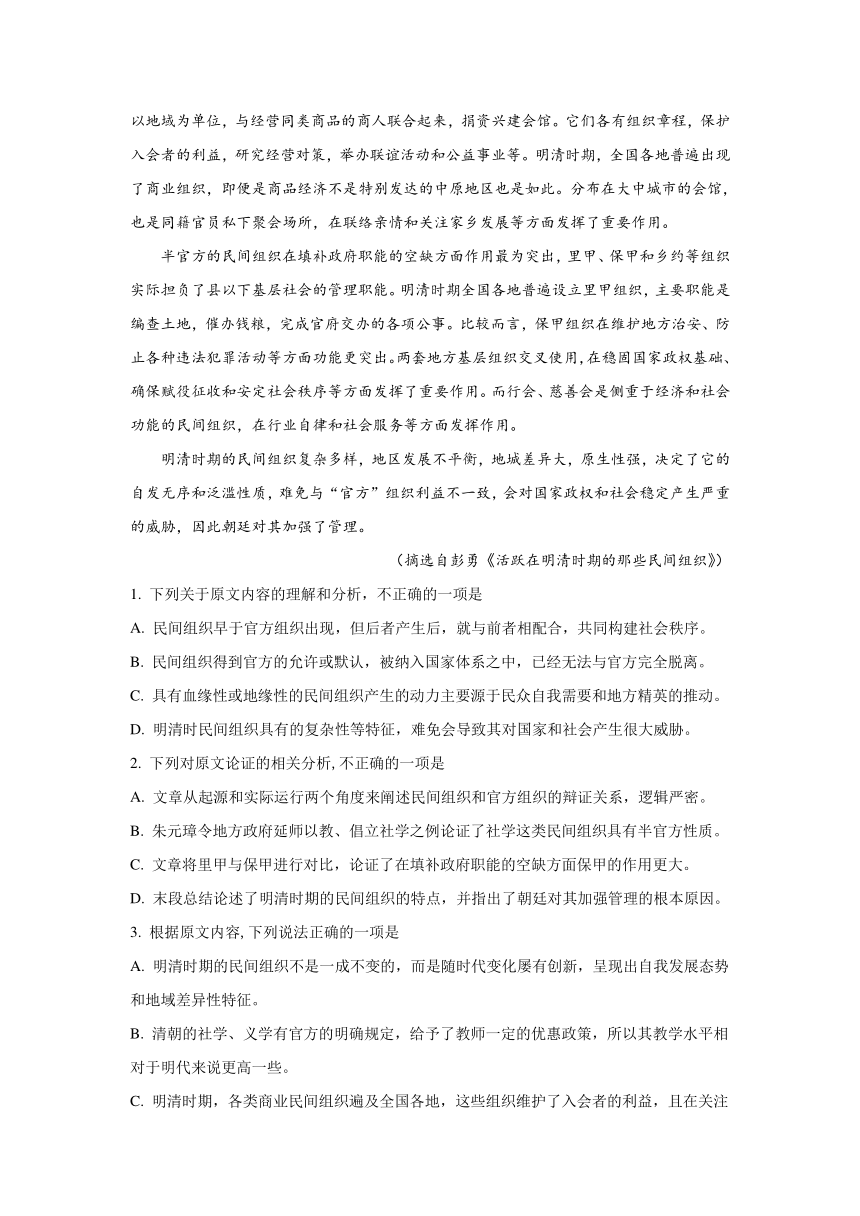 以地域为单位，与经营同类商品的商人联合起来，捐资兴建会馆。它们各有组织章程，保护入会者的利益，研究经营对策，举办联谊活动和公益事业等。明清时期，全国各地普遍出现了商业组织，即便是商品经济不是特别发达的中原地区也是如此。分布在大中城市的会馆，也是同籍官员私下聚会场所，在联络亲情和关注家乡发展等方面发挥了重要作用。

半官方的民间组织在填补政府职能的空缺方面作用最为突出，里甲、保甲和乡约等组织实际担负了县以下基层社会的管理职能。明清时期全国各地普遍设立里甲组织，主要职能是编查土地，催办钱粮，完成官府交办的各项公事。比较而言，保甲组织在维护地方治安、防止各种违法犯罪活动等方面功能更突出。两套地方基层组织交叉使用，在稳固国家政权基础、确保赋役征收和安定社会秩序等方面发挥了重要作用。而行会、慈善会是侧重于经济和社会功能的民间组织，在行业自律和社会服务等方面发挥作用。

明清时期的民间组织复杂多样，地区发展不平衡，地域差异大，原生性强，决定了它的自发无序和泛滥性质，难免与“官方”组织利益不一致，会对国家政权和社会稳定产生严重的威胁，因此朝廷对其加强了管理。

（摘选自彭勇《活跃在明清时期的那些民间组织》）

1. 下列关于原文内容的理解和分析，不正确的一项是

A. 民间组织早于官方组织出现，但后者产生后，就与前者相配合，共同构建社会秩序。

B. 民间组织得到官方的允许或默认，被纳入国家体系之中，已经无法与官方完全脱离。

C. 具有血缘性或地缘性的民间组织产生的动力主要源于民众自我需要和地方精英的推动。

D. 明清时民间组织具有的复杂性等特征，难免会导致其对国家和社会产生很大威胁。

2. 下列对原文论证的相关分析, 不正确的一项是

A. 文章从起源和实际运行两个角度来阐述民间组织和官方组织的辩证关系，逻辑严密。

B. 朱元璋令地方政府延师以教、倡立社学之例论证了社学这类民间组织具有半官方性质。

C. 文章将里甲与保甲进行对比，论证了在填补政府职能的空缺方面保甲的作用更大。

D. 末段总结论述了明清时期的民间组织的特点，并指出了朝廷对其加强管理的根本原因。

3. 根据原文内容, 下列说法正确的一项是

A. 明清时期的民间组织不是一成不变的，而是随时代变化屡有创新，呈现出自我发展态势和地域差异性特征。

B. 清朝的社学、义学有官方的明确规定，给予了教师一定的优惠政策，所以其教学水平相对于明代来说更高一些。

C. 明清时期，各类商业民间组织遍及全国各地，这些组织维护了入会者的利益，且在关注